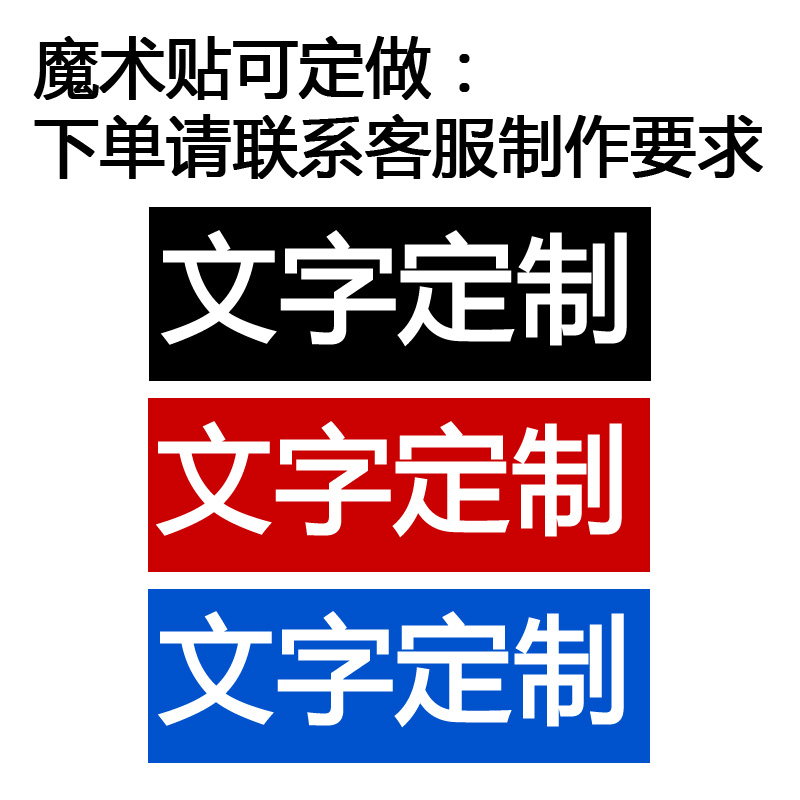 魔术贴可定做：
下单请联系客服制作要求

文字定制

文字定制

文字定制